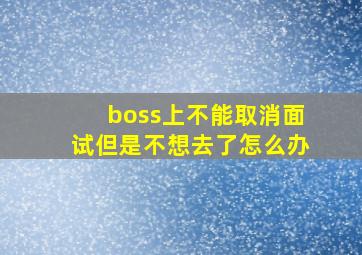 boss上不能取消面试但是不想去了怎么办